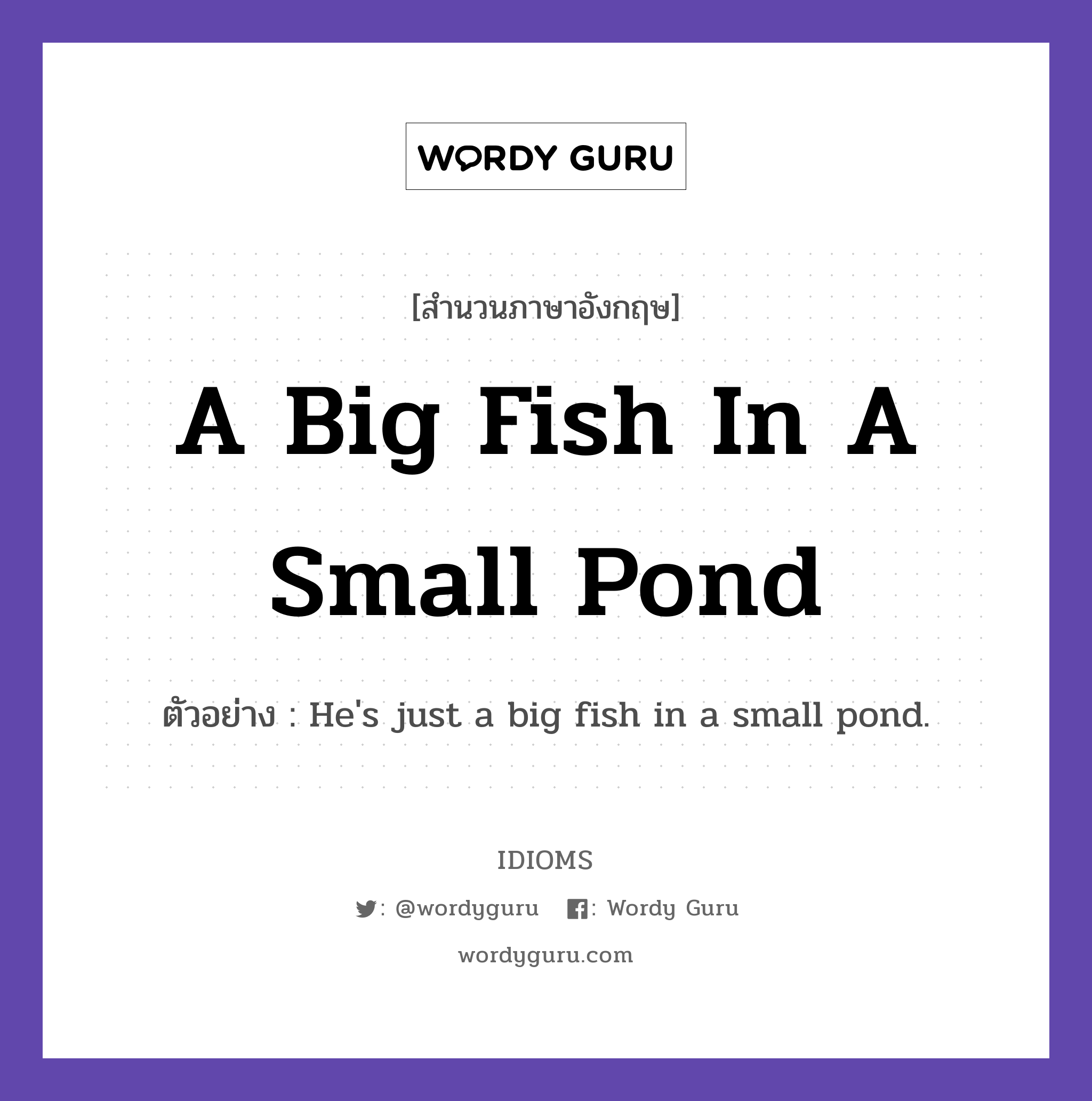 WORDY GURU

[สำนวนภาษาอังกฤษ]

A Big Fish In A Small Pond

ตัวอย่าง : He's just a big fish in a small pond.

IDIOMS

: @wordyguru : Wordy Guru

wordyguru.com